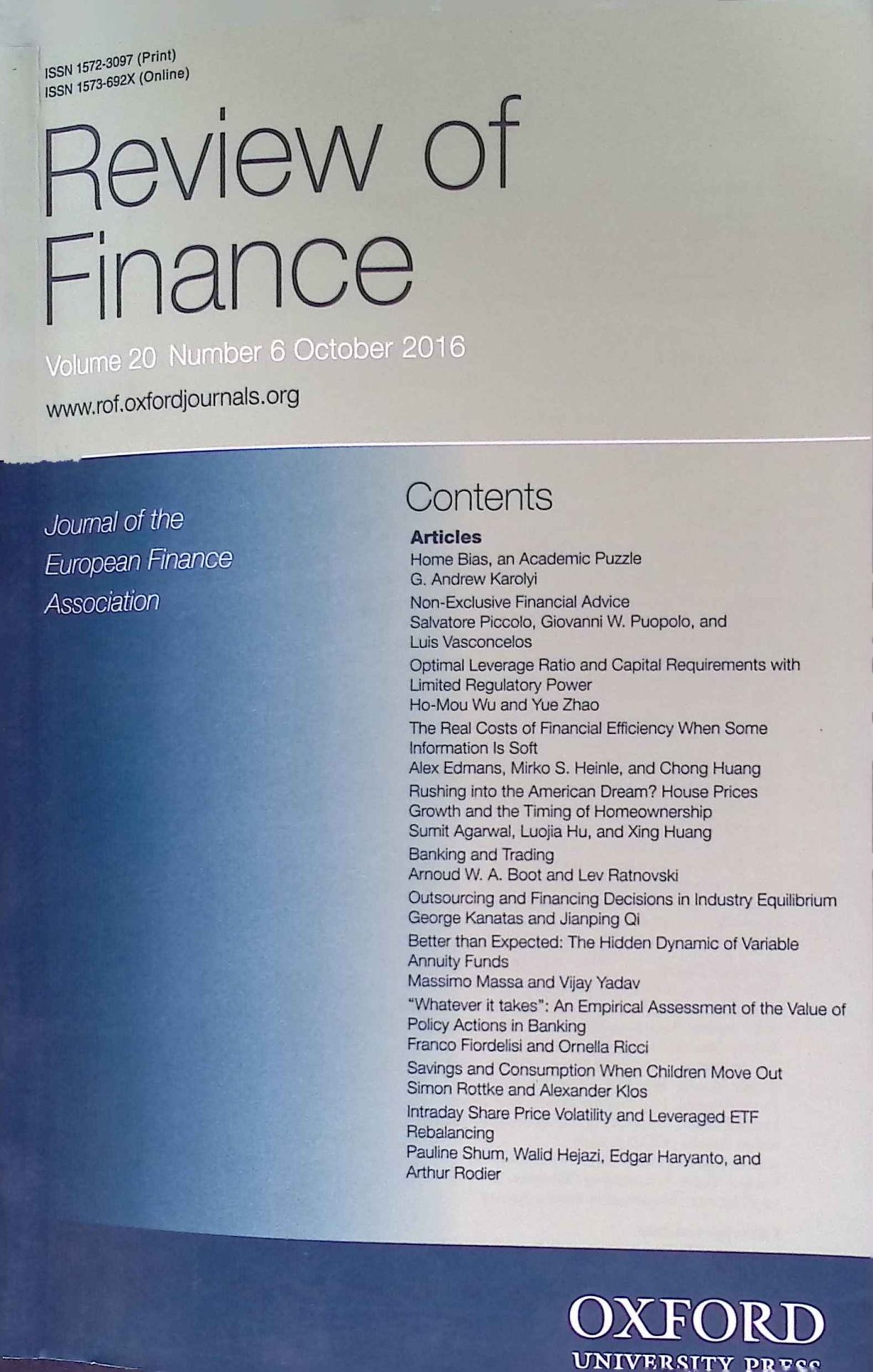 ISSN 1572-3097 (Print)
ISSN 1573-692X (Online)

Review of Finance

Volume 20 Number 6 October 2016

www.rof.oxfordjournals.org

Journal of the European Finance Association

Contents

Articles

Home Bias, an Academic Puzzle
G. Andrew Karolyi

Non-Exclusive Financial Advice
Salvatore Piccolo, Giovanni W. Puopolo, and Luis Vasconcelos

Optimal Leverage Ratio and Capital Requirements with Limited Regulatory Power
Ho-Mou Wu and Yue Zhao

The Real Costs of Financial Efficiency When Some Information Is Soft
Alex Edmans, Mirko S. Heinle, and Chong Huang

Rushing into the American Dream? House Prices Growth and the Timing of Homeownership
Sumit Agarwal, Luojia Hu, and Xing Huang

Banking and Trading
Arnoud W. A. Boot and Lev Ratnovski

Outsourcing and Financing Decisions in Industry Equilibrium
George Kanatas and Jianping Qi

Better than Expected: The Hidden Dynamic of Variable Annuity Funds
Massimo Massa and Vijay Yadav

"Whatever it takes": An Empirical Assessment of the Value of Policy Actions in Banking
Franco Fiordelisi and Ornella Ricci

Savings and Consumption When Children Move Out
Simon Rottke and Alexander Klos

Intraday Share Price Volatility and Leveraged ETF Rebalancing
Pauline Shum, Walid Hejazi, Edgar Haryanto, and Arthur Rodier

OXFORD
UNIVERSITY PRESS